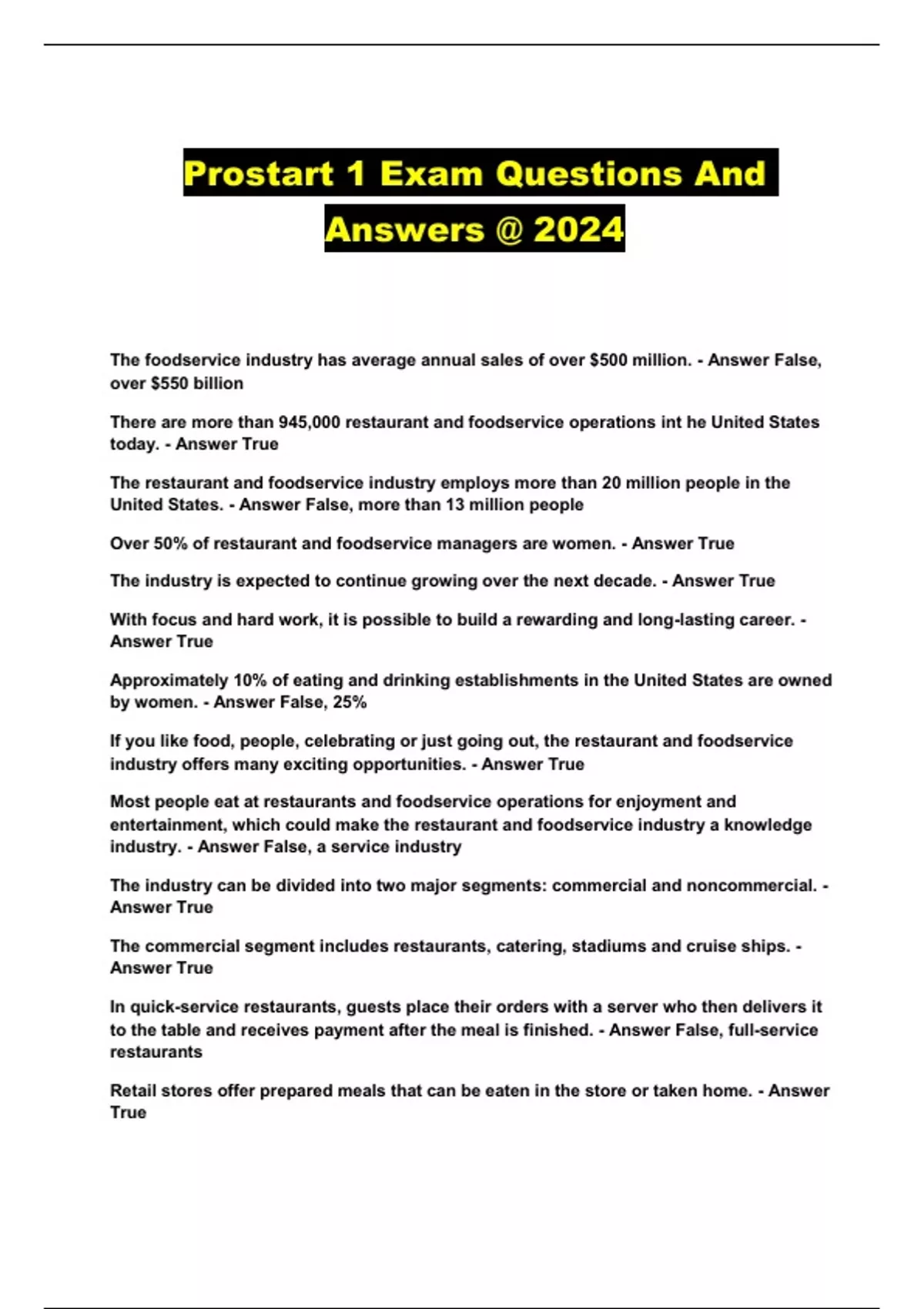 Prostart 1 Exam Questions And Answers @ 2024

The foodservice industry has average annual sales of over \$500 million. - Answer False, over \$550 billion

There are more than 945,000 restaurant and foodservice operations int he United States today. - Answer True

The restaurant and foodservice industry employs more than 20 million people in the United States. - Answer False, more than 13 million people

Over 50% of restaurant and foodservice managers are women. - Answer True

The industry is expected to continue growing over the next decade. - Answer True

With focus and hard work, it is possible to build a rewarding and long-lasting career. - Answer True

Approximately 10% of eating and drinking establishments in the United States are owned by women. - Answer False, 25%

If you like food, people, celebrating or just going out, the restaurant and foodservice industry offers many exciting opportunities. - Answer True

Most people eat at restaurants and foodservice operations for enjoyment and entertainment, which could make the restaurant and foodservice industry a knowledge industry. - Answer False, a service industry

The industry can be divided into two major segments: commercial and noncommercial. - Answer True

The commercial segment includes restaurants, catering, stadiums and cruise ships. - Answer True

In quick-service restaurants, guests place their orders with a server who then delivers it to the table and receives payment after the meal is finished. - Answer False, full-service restaurants

Retail stores offer prepared meals that can be eaten in the store or taken home. - Answer True